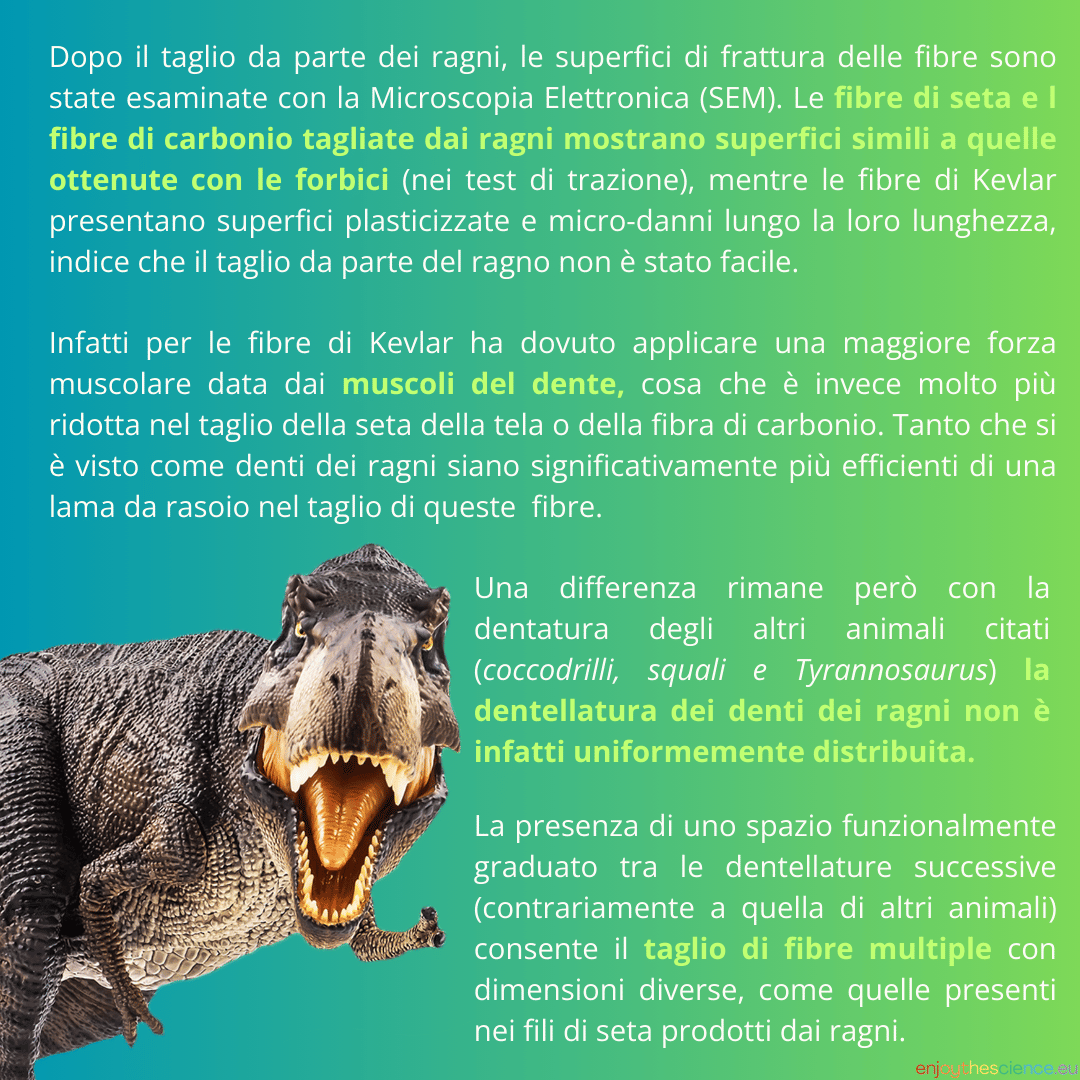 Dopo il taglio da parte dei ragni, le superfici di frattura delle fibre sono state esaminate con la Microscopia Elettronica (SEM). Le fibre di seta e l fibre di carbonio tagliate dai ragni mostrano superfici simili a quelle ottenute con le forbici (nei test di trazione), mentre le fibre di Kevlar presentano superfici plasticizzate e micro-danni lungo la loro lunghezza, indice che il taglio da parte del ragno non è stato facile.

Infatti per le fibre di Kevlar ha dovuto applicare una maggiore forza muscolare data dai muscoli del dente, cosa che è invece molto più ridotta nel taglio della seta della tela o della fibra di carbonio. Tanto che si è visto come denti dei ragni siano significativamente più efficienti di una lama da rasoio nel taglio di queste fibre.

Una differenza rimane però con la dentatura degli altri animali citati (coccodrilli, squali e Tyrannosaurus) la dentellatura dei denti dei ragni non è infatti uniformemente distribuita.

La presenza di uno spazio funzionalmente graduato tra le dentellature successive (contrariamente a quella di altri animali) consente il taglio di fibre multiple con dimensioni diverse, come quelle presenti nei fili di seta prodotti dai ragni.

enjoythescience.eu